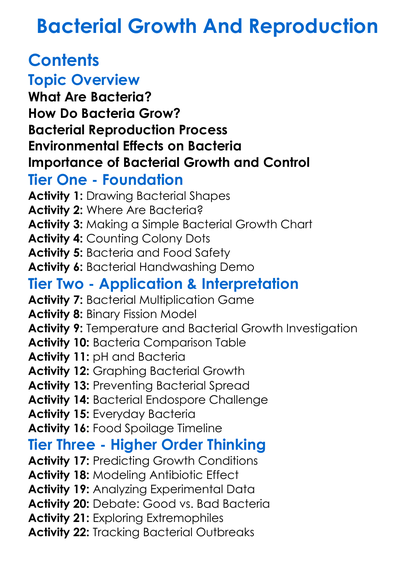 Bacterial Growth And Reproduction

Contents

Topic Overview

What Are Bacteria?
How Do Bacteria Grow?
Bacterial Reproduction Process
Environmental Effects on Bacteria
Importance of Bacterial Growth and Control

Tier One - Foundation

Activity 1: Drawing Bacterial Shapes
Activity 2: Where Are Bacteria?
Activity 3: Making a Simple Bacterial Growth Chart
Activity 4: Counting Colony Dots
Activity 5: Bacteria and Food Safety
Activity 6: Bacterial Handwashing Demo

Tier Two - Application & Interpretation

Activity 7: Bacterial Multiplication Game
Activity 8: Binary Fission Model
Activity 9: Temperature and Bacterial Growth Investigation
Activity 10: Bacteria Comparison Table
Activity 11: pH and Bacteria
Activity 12: Graphing Bacterial Growth
Activity 13: Preventing Bacterial Spread
Activity 14: Bacterial Endospore Challenge
Activity 15: Everyday Bacteria
Activity 16: Food Spoilage Timeline

Tier Three - Higher Order Thinking

Activity 17: Predicting Growth Conditions
Activity 18: Modeling Antibiotic Effect
Activity 19: Analyzing Experimental Data
Activity 20: Debate: Good vs. Bad Bacteria
Activity 21: Exploring Extremophiles
Activity 22: Tracking Bacterial Outbreaks